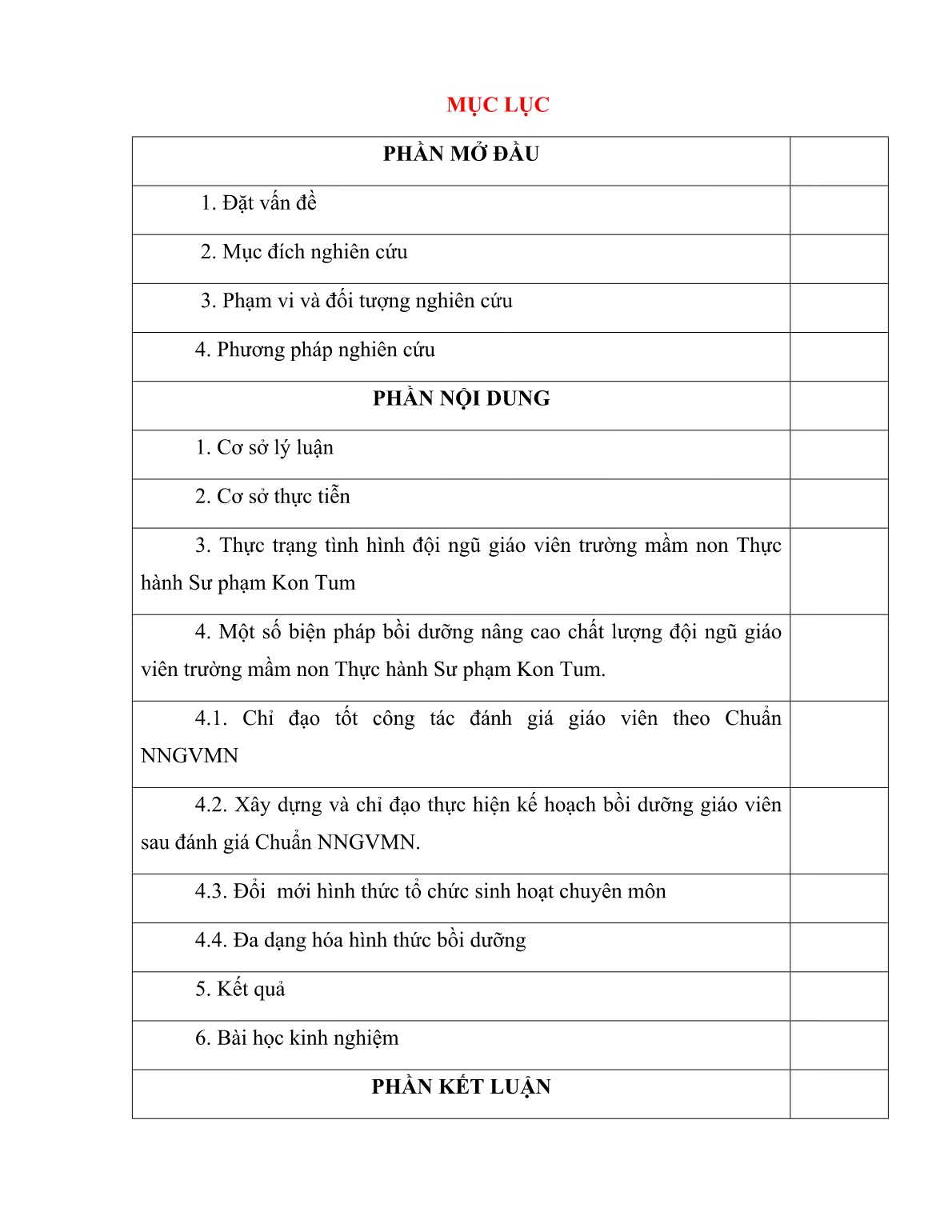 MỤC LỤC

| PHẦN MỞ ĐẦU | |
|---|---|
| 1. Đặt vấn đề | |
| 2. Mục đích nghiên cứu | |
| 3. Phạm vi và đối tượng nghiên cứu | |
| 4. Phương pháp nghiên cứu | |
| PHẦN NỘI DUNG | |
| 1. Cơ sở lý luận | |
| 2. Cơ sở thực tiễn | |
| 3. Thực trạng tình hình đội ngũ giáo viên trường mầm non Thực hành Sư phạm Kon Tum | |
| 4. Một số biện pháp bồi dưỡng nâng cao chất lượng đội ngũ giáo viên trường mầm non Thực hành Sư phạm Kon Tum. | |
| 4.1. Chỉ đạo tốt công tác đánh giá giáo viên theo Chuẩn NNGVMN | |
| 4.2. Xây dựng và chỉ đạo thực hiện kế hoạch bồi dưỡng giáo viên sau đánh giá Chuẩn NNGVMN. | |
| 4.3. Đổi mới hình thức tổ chức sinh hoạt chuyên môn | |
| 4.4. Đa dạng hóa hình thức bồi dưỡng | |
| 5. Kết quả | |
| 6. Bài học kinh nghiệm | |
| PHẦN KẾT LUẬN | |